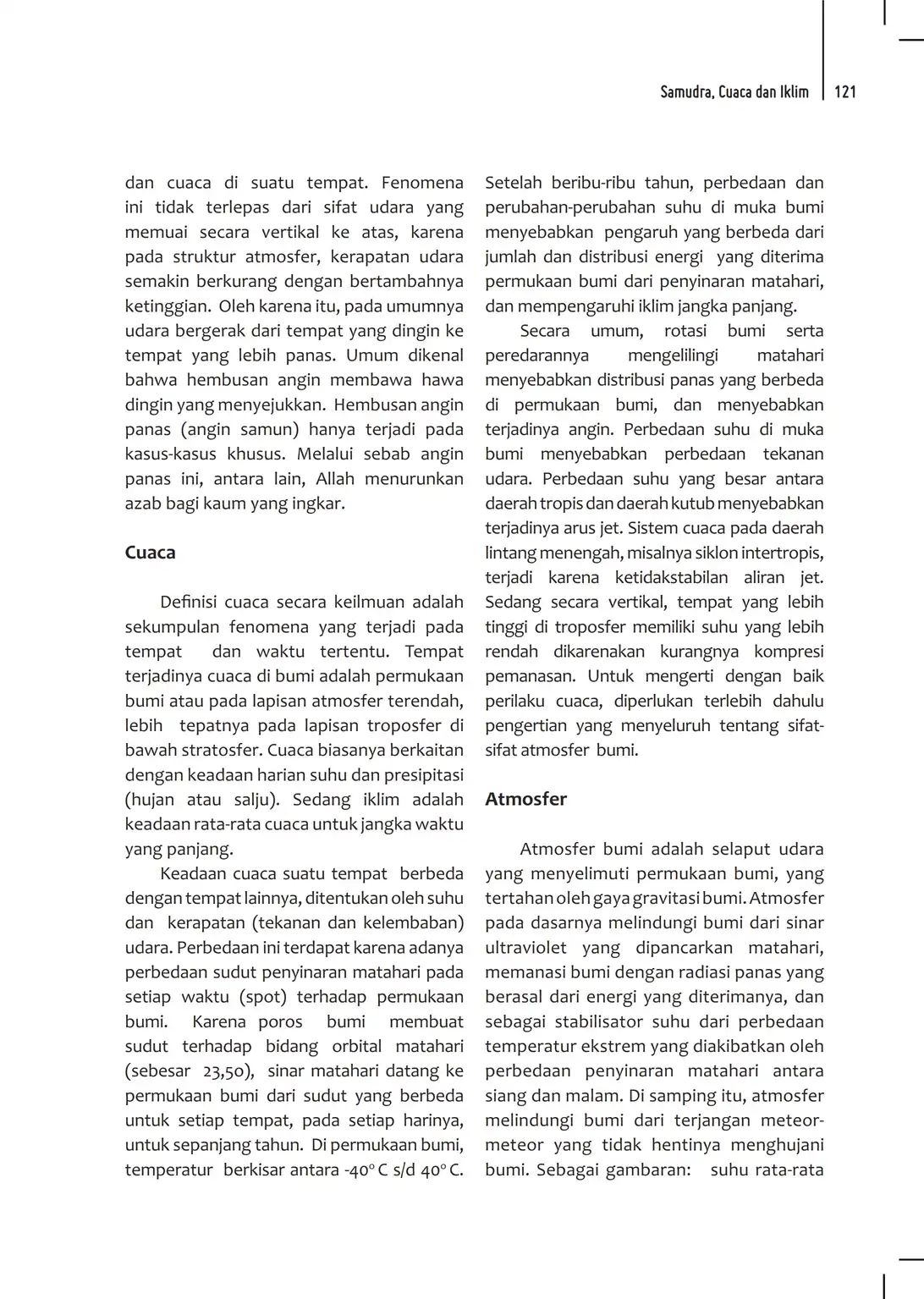 Samudra, Cuaca dan Iklim | 121

dan cuaca di suatu tempat. Fenomena ini tidak terlepas dari sifat udara yang memuai secara vertikal ke atas, karena pada struktur atmosfer, kerapatan udara semakin berkurang dengan bertambahnya ketinggian. Oleh karena itu, pada umumnya udara bergerak dari tempat yang dingin ke tempat yang lebih panas. Umum dikenal bahwa hembusan angin membawa hawa dingin yang menyejukkan. Hembusan angin panas (angin samun) hanya terjadi pada kasus-kasus khusus. Melalui sebab angin panas ini, antara lain, Allah menurunkan azab bagi kaum yang ingkar.

Cuaca

Definisi cuaca secara keilmuan adalah sekumpulan fenomena yang terjadi pada tempat dan waktu tertentu. Tempat terjadinya cuaca di bumi adalah permukaan bumi atau pada lapisan atmosfer terendah, lebih tepatnya pada lapisan troposfer di bawah stratosfer. Cuaca biasanya berkaitan dengan keadaan harian suhu dan presipitasi (hujan atau salju). Sedang iklim adalah keadaan rata-rata cuaca untuk jangka waktu yang panjang.

Keadaan cuaca suatu tempat berbeda dengan tempat lainnya, ditentukan oleh suhu dan kerapatan (tekanan dan kelembaban) udara. Perbedaan ini terdapat karena adanya perbedaan sudut penyinaran matahari pada setiap waktu (spot) terhadap permukaan bumi. Karena poros bumi membuat sudut terhadap bidang orbital matahari (sebesar 23,50), sinar matahari datang ke permukaan bumi dari sudut yang berbeda untuk setiap tempat, pada setiap harinya, untuk sepanjang tahun. Di permukaan bumi, temperatur berkisar antara -40° C s/d 40° C. Setelah beribu-ribu tahun, perbedaan dan perubahan-perubahan suhu di muka bumi menyebabkan pengaruh yang berbeda dari jumlah dan distribusi energi yang diterima permukaan bumi dari penyinaran matahari, dan mempengaruhi iklim jangka panjang.

Secara umum, rotasi bumi serta peredarannya mengelilingi matahari menyebabkan distribusi panas yang berbeda di permukaan bumi, dan menyebabkan terjadinya angin. Perbedaan suhu di muka bumi menyebabkan perbedaan tekanan udara. Perbedaan suhu yang besar antara daerah tropis dan daerah kutub menyebabkan terjadinya arus jet. Sistem cuaca pada daerah lintang menengah, misalnya siklon intertropis, terjadi karena ketidakstabilan aliran jet. Sedang secara vertikal, tempat yang lebih tinggi di troposfer memiliki suhu yang lebih rendah dikarenakan kurangnya kompresi pemanasan. Untuk mengerti dengan baik perilaku cuaca, diperlukan terlebih dahulu pengertian yang menyeluruh tentang sifat-sifat atmosfer bumi.

Atmosfer

Atmosfer bumi adalah selaput udara yang menyelimuti permukaan bumi, yang tertahan oleh gaya gravitasi bumi. Atmosfer pada dasarnya melindungi bumi dari sinar ultraviolet yang dipancarkan matahari, memanasi bumi dengan radiasi panas yang berasal dari energi yang diterimanya, dan sebagai stabilisator suhu dari perbedaan temperatur ekstrem yang diakibatkan oleh perbedaan penyinaran matahari antara siang dan malam. Di samping itu, atmosfer melindungi bumi dari terjangan meteor-meteor yang tidak hentinya menghujani bumi. Sebagai gambaran: suhu rata-rata